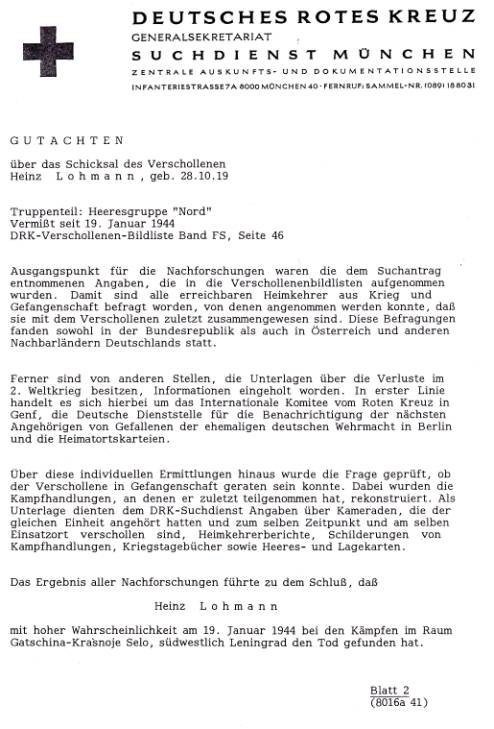 DEUTSCHES ROTES KREUZ
GENERALSEKRETARIAT
SUCHDIENST MÜNCHEN
ZENTRALE AUSKUNFTS- UND DOKUMENTATIONSSTELLE
INFANTERIESTRASSE 7A 8000 MÜNCHEN 40 · FERNRUF: SAMMEL-NR. (089) 18 80 31

GUTACHTEN

über das Schicksal des Verschollenen
Heinz Lohmann, geb. 28.10.19

Truppenteil: Heeresgruppe "Nord"
Vermißt seit 19. Januar 1944
DRK-Verschollenen-Bildliste Band FS, Seite 46

Ausgangspunkt für die Nachforschungen waren die dem Suchantrag entnommenen Angaben, die in die Verschollenenbildlisten aufgenommen wurden. Damit sind alle erreichbaren Heimkehrer aus Krieg und Gefangenschaft befragt worden, von denen angenommen werden konnte, daß sie mit dem Verschollenen zuletzt zusammengewesen sind. Diese Befragungen fanden sowohl in der Bundesrepublik als auch in Österreich und anderen Nachbarländern Deutschlands statt.

Ferner sind von anderen Stellen, die Unterlagen über die Verluste im 2. Weltkrieg besitzen, Informationen eingeholt worden. In erster Linie handelt es sich hierbei um das Internationale Komitee vom Roten Kreuz in Genf, die Deutsche Dienststelle für die Benachrichtigung der nächsten Angehörigen von Gefallenen der ehemaligen deutschen Wehrmacht in Berlin und die Heimatortskarteien.

Über diese individuellen Ermittlungen hinaus wurde die Frage geprüft, ob der Verschollene in Gefangenschaft geraten sein konnte. Dabei wurden die Kampfhandlungen, an denen er zuletzt teilgenommen hat, rekonstruiert. Als Unterlage dienten dem DRK-Suchdienst Angaben über Kameraden, die der gleichen Einheit angehört hatten und zum selben Zeitpunkt und am selben Einsatzort verschollen sind, Heimkehrerberichte, Schilderungen von Kampfhandlungen, Kriegstagebücher sowie Heeres- und Lagekarten.

Das Ergebnis aller Nachforschungen führte zu dem Schluß, daß

Heinz Lohmann

mit hoher Wahrscheinlichkeit am 19. Januar 1944 bei den Kämpfen im Raum Gatschina-Krasnoje Selo, südwestlich Leningrad den Tod gefunden hat.

Blatt 2
(8016a 41)